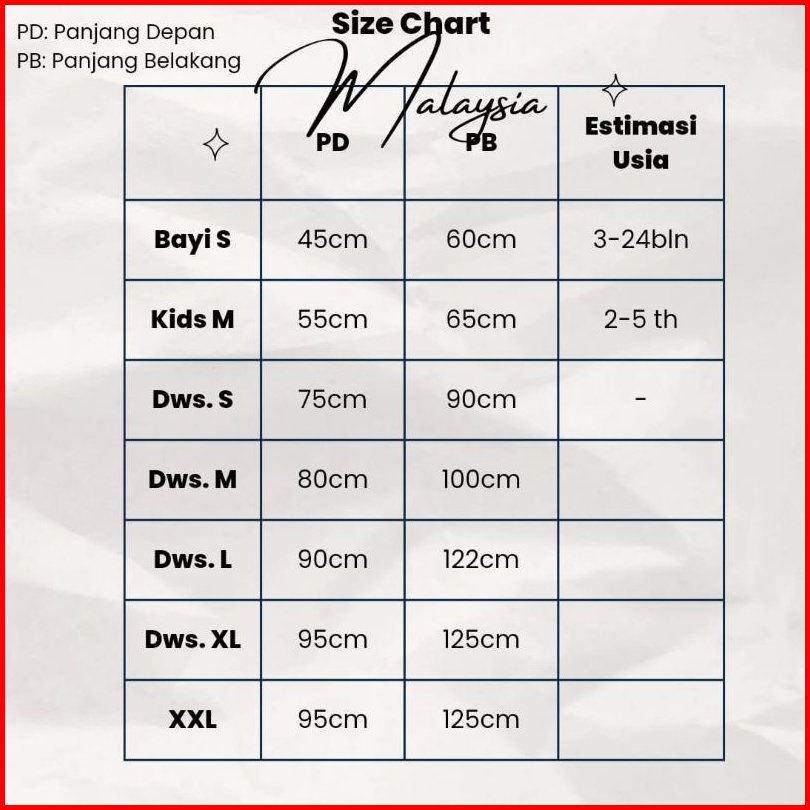 PD: Panjang Depan
PB: Panjang Belakang

Size Chart
Malaysia

| | PD | PB | Estimasi Usia |
|---|---|---|---|
| Bayi S | 45cm | 60cm | 3-24bln |
| Kids M | 55cm | 65cm | 2-5 th |
| Dws. S | 75cm | 90cm | - |
| Dws. M | 80cm | 100cm | |
| Dws. L | 90cm | 122cm | |
| Dws. XL | 95cm | 125cm | |
| XXL | 95cm | 125cm | |